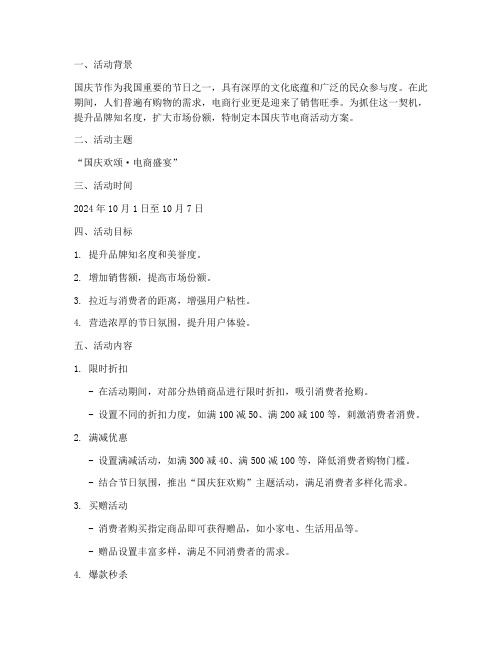 一、活动背景

国庆节作为我国重要的节日之一，具有深厚的文化底蕴和广泛的民众参与度。在此期间，人们普遍有购物的需求，电商行业更是迎来了销售旺季。为抓住这一契机，提升品牌知名度，扩大市场份额，特制定本国庆节电商活动方案。

二、活动主题

“国庆欢颂·电商盛宴”

三、活动时间

2024 年 10 月 1 日至 10 月 7 日

四、活动目标

1. 提升品牌知名度和美誉度。

2. 增加销售额，提高市场份额。

3. 拉近与消费者的距离，增强用户粘性。

4. 营造浓厚的节日氛围，提升用户体验。

五、活动内容

1. 限时折扣

- 在活动期间，对部分热销商品进行限时折扣，吸引消费者抢购。

- 设置不同的折扣力度，如满 100 减 50、满 200 减 100 等，刺激消费者消费。

2. 满减优惠

- 设置满减活动，如满 300 减 40、满 500 减 100 等，降低消费者购物门槛。

- 结合节日氛围，推出“国庆狂欢购”主题活动，满足消费者多样化需求。

3. 买赠活动

- 消费者购买指定商品即可获得赠品，如小家电、生活用品等。

- 赠品设置丰富多样，满足不同消费者的需求。

4. 爆款秒杀